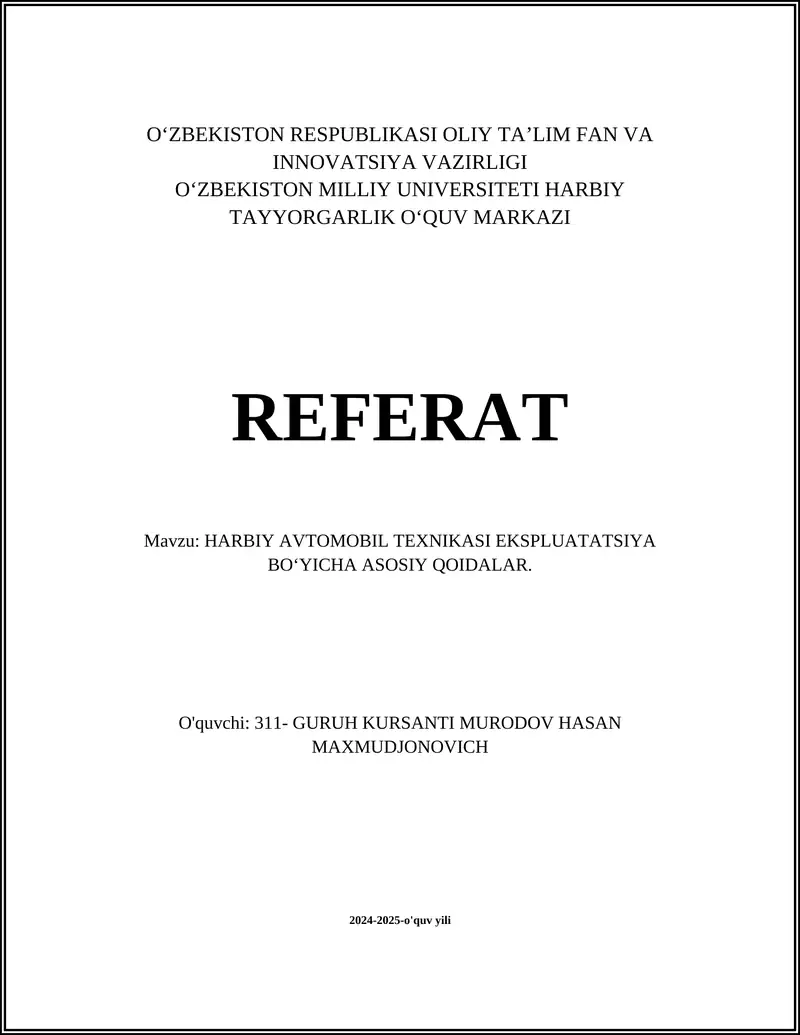 O‘ZBEKISTON RESPUBLIKASI OLIY TA’LIM FAN VA INNOVATSIYA VAZIRLIGI
O‘ZBEKISTON MILLIY UNIVERSITETI HARBIY TAYYORGARLIK O‘QUV MARKAZI

REFERAT

Mavzu: HARBIY AVTOMOBIL TEXNIKASI EKSPLUATATSIYA BO‘YICHA ASOSIY QOIDALAR.

O'quvchi: 311- GURUH KURSANTI MURODOV HASAN MAXMUDJONOVICH

2024-2025-o'quv yili